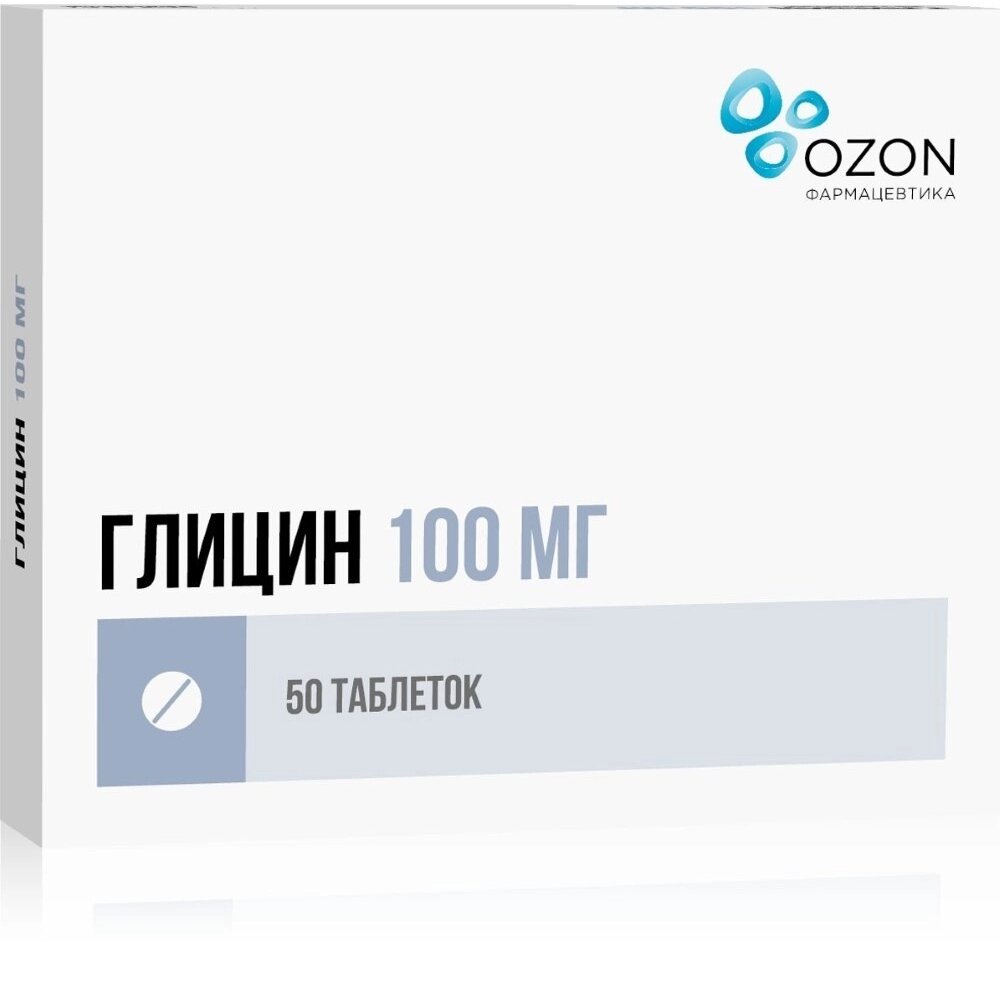 OZON
ФАРМАЦЕВТИКА

ГЛИЦИН 100 МГ

ГЛИЦИН 100 МГ

50 ТАБЛЕТОК